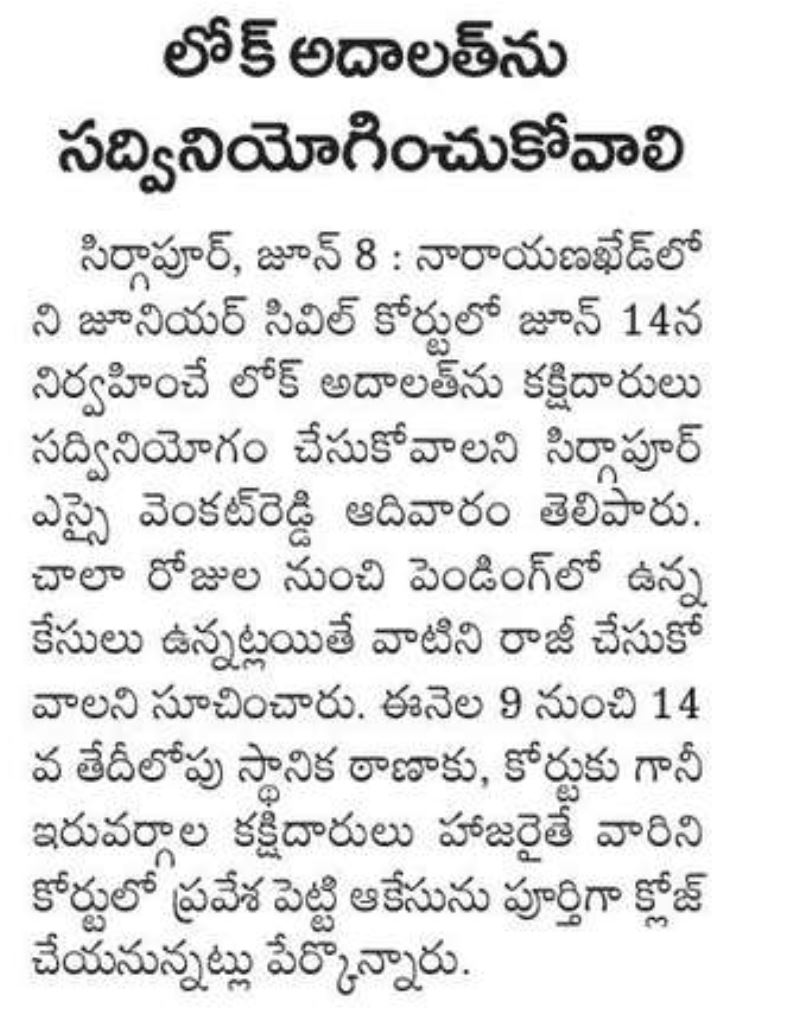 లోక్ అదాలత్‌ను సద్వినియోగించుకోవాలి

సిర్గాపూర్, జూన్ 8 : నారాయణఖేడ్‌లోని జూనియర్ సివిల్ కోర్టులో జూన్ 14న నిర్వహించే లోక్ అదాలత్‌ను కక్షిదారులు సద్వినియోగం చేసుకోవాలని సిర్గాపూర్ ఎస్సై వెంకట్‌రెడ్డి ఆదివారం తెలిపారు. చాలా రోజుల నుంచి పెండింగ్‌లో ఉన్న కేసులు ఉన్నట్లయితే వాటిని రాజీ చేసుకోవాలని సూచించారు. ఈనెల 9 నుంచి 14 వ తేదీలోపు స్థానిక ఠాణాకు, కోర్టుకు గానీ ఇరువర్గాల కక్షిదారులు హాజరైతే వారిని కోర్టులో ప్రవేశ పెట్టి ఆకేసును పూర్తిగా క్లోజ్ చేయనున్నట్లు పేర్కొన్నారు.